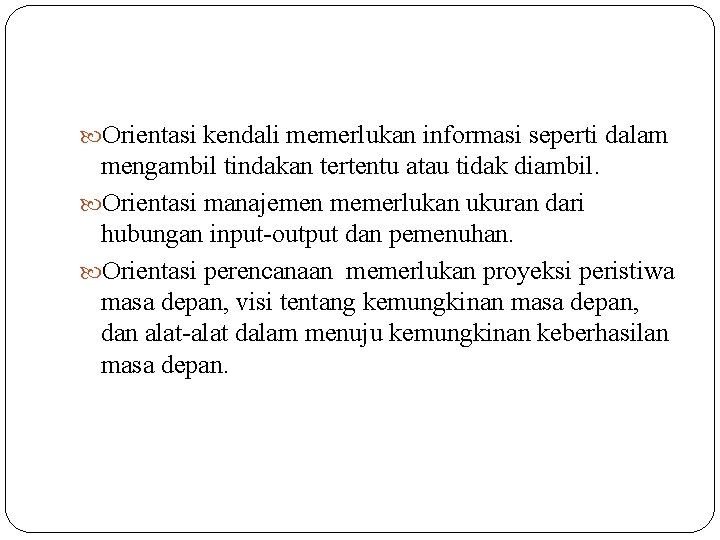 Orientasi kendali memerlukan informasi seperti dalam mengambil tindakan tertentu atau tidak diambil.

Orientasi manajemen memerlukan ukuran dari hubungan input-output dan pemenuhan.

Orientasi perencanaan  memerlukan proyeksi peristiwa masa depan, visi tentang kemungkinan masa depan, dan alat-alat dalam menuju kemungkinan keberhasilan masa depan.